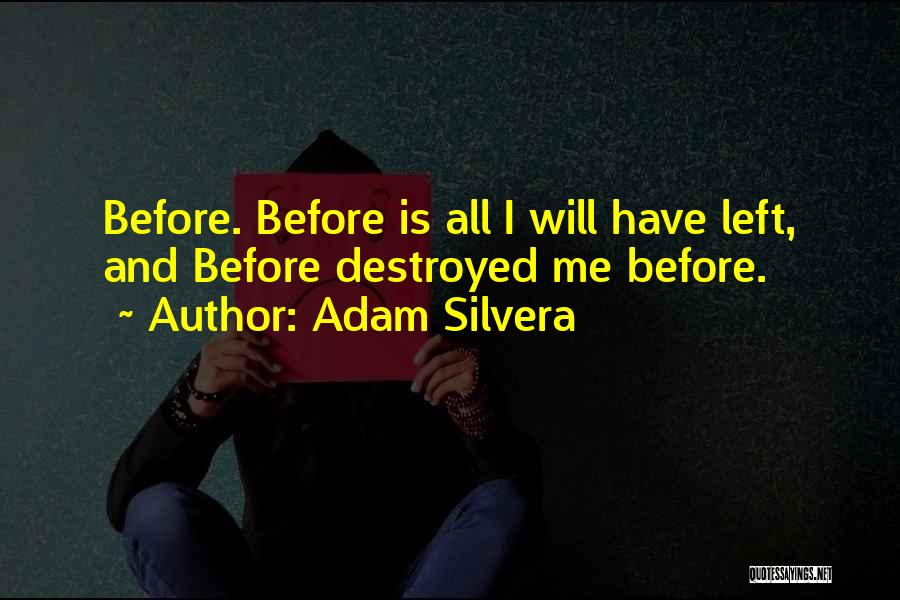 Before. Before is all I will have left, and Before destroyed me before.
~ Author: Adam Silvera

QUOTESSAYINGS.NET